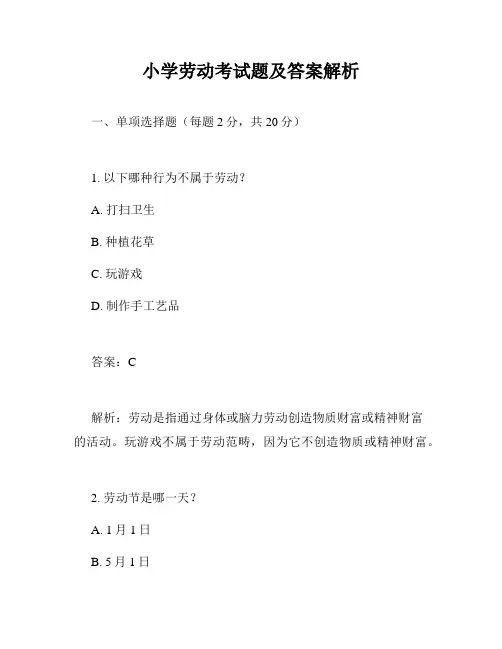 小学劳动考试题及答案解析

一、单项选择题（每题 2 分，共 20 分）

1. 以下哪种行为不属于劳动？

A. 打扫卫生

B. 种植花草

C. 玩游戏

D. 制作手工艺品

答案：C

解析：劳动是指通过身体或脑力劳动创造物质财富或精神财富的活动。玩游戏不属于劳动范畴，因为它不创造物质或精神财富。

2. 劳动节是哪一天？

A. 1 月 1 日

B. 5 月 1 日